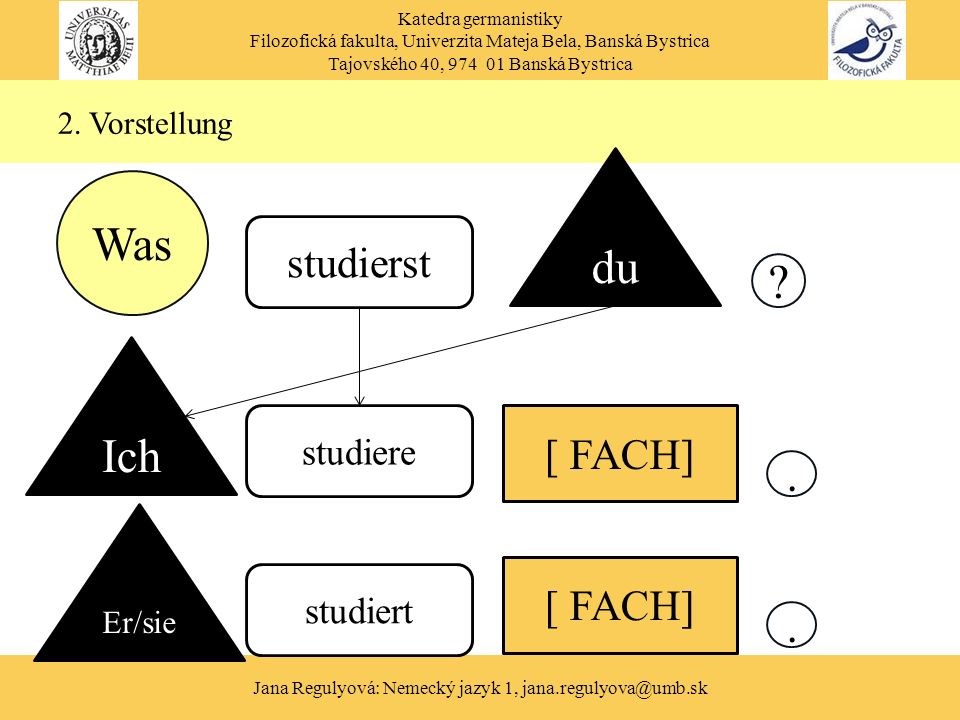 UNIVERSITAS MATTHIAE BELII

Katedra germanistiky
Filozofická fakulta, Univerzita Mateja Bela, Banská Bystrica
Tajovského 40, 974 01 Banská Bystrica

FILOZOFICKÁ FAKULTA

2. Vorstellung

Was studierst du ?

Ich studiere [ FACH] .

Er/sie studiert [ FACH] .

Jana Regulyová: Nemecký jazyk 1, jana.regulyova@umb.sk